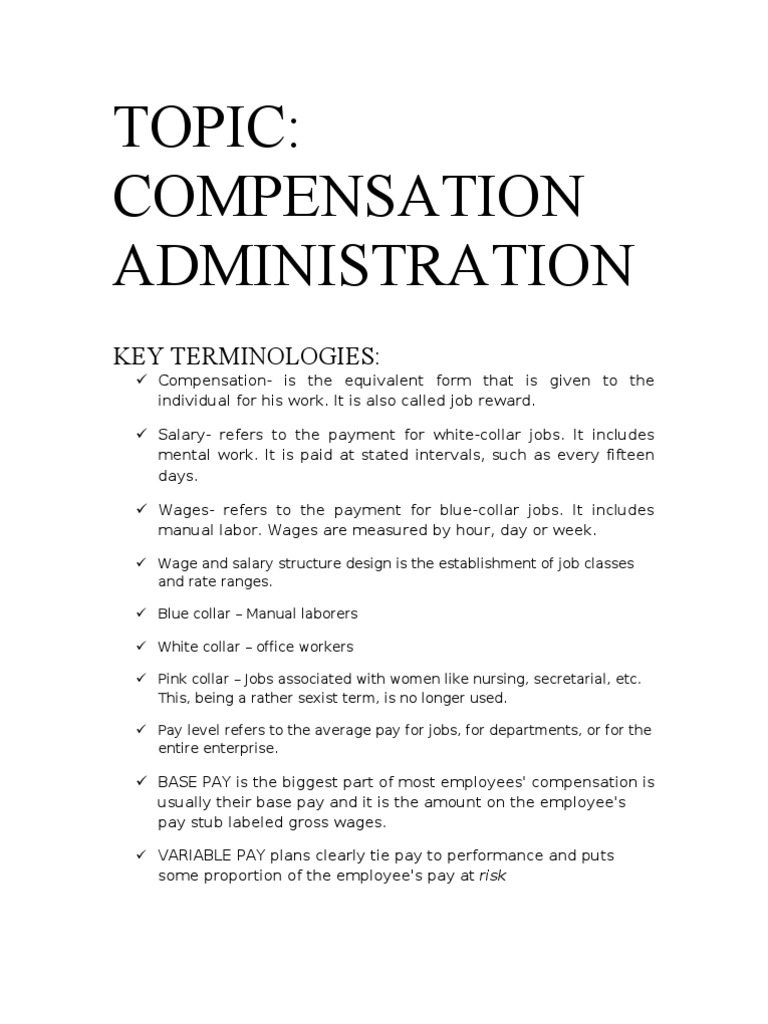 TOPIC: COMPENSATION ADMINISTRATION

KEY TERMINOLOGIES:

✓ Compensation- is the equivalent form that is given to the individual for his work. It is also called job reward.

✓ Salary- refers to the payment for white-collar jobs. It includes mental work. It is paid at stated intervals, such as every fifteen days.

✓ Wages- refers to the payment for blue-collar jobs. It includes manual labor. Wages are measured by hour, day or week.

✓ Wage and salary structure design is the establishment of job classes and rate ranges.

✓ Blue collar – Manual laborers

✓ White collar – office workers

✓ Pink collar – Jobs associated with women like nursing, secretarial, etc. This, being a rather sexist term, is no longer used.

✓ Pay level refers to the average pay for jobs, for departments, or for the entire enterprise.

✓ BASE PAY is the biggest part of most employees' compensation is usually their base pay and it is the amount on the employee's pay stub labeled gross wages.

✓ VARIABLE PAY plans clearly tie pay to performance and puts some proportion of the employee's pay at risk